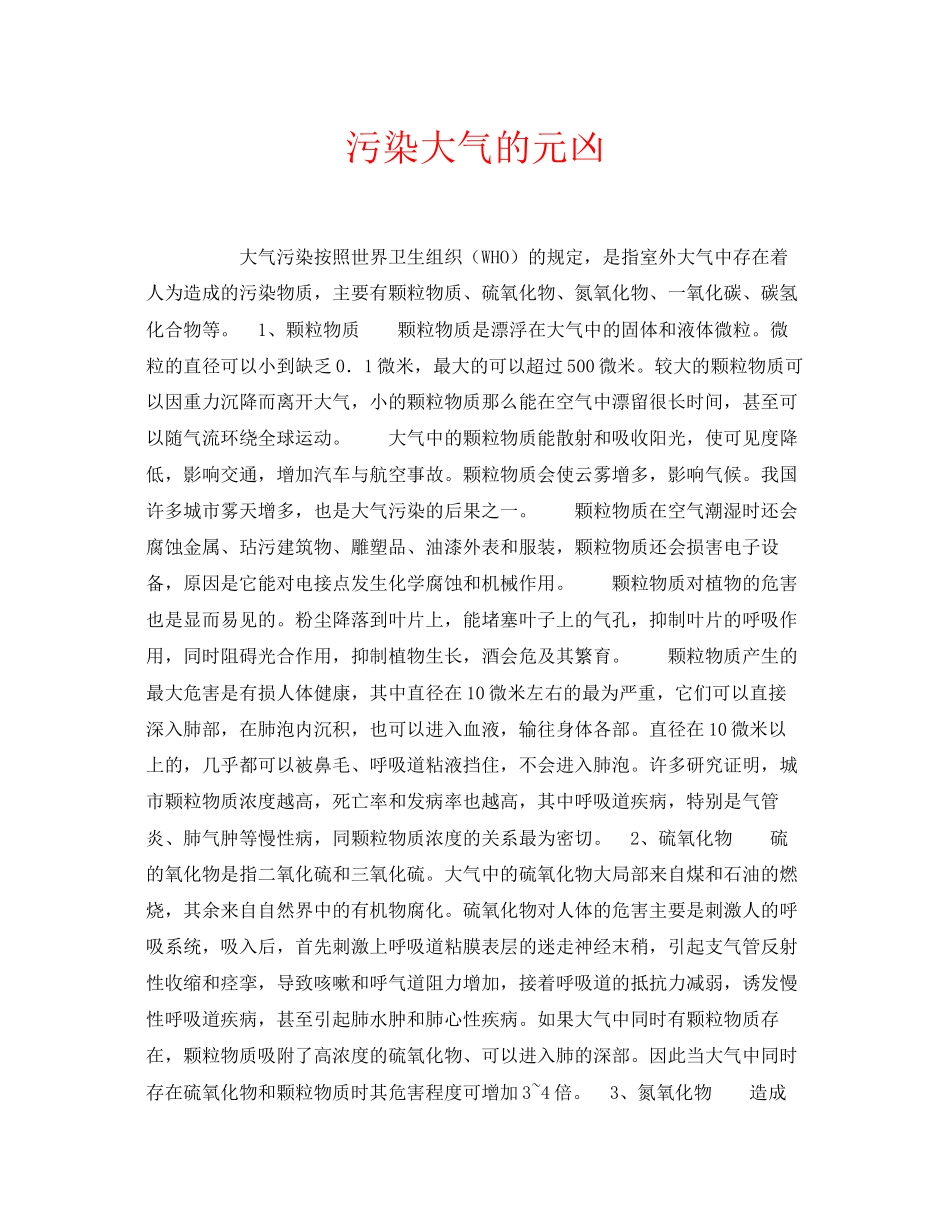 污染大气的元凶

大气污染按照世界卫生组织（WHO）的规定，是指室外大气中存在着人为造成的污染物质，主要有颗粒物质、硫氧化物、氮氧化物、一氧化碳、碳氢化合物等。 1、颗粒物质 颗粒物质是漂浮在大气中的固体和液体微粒。微粒的直径可以小到缺乏0．1微米，最大的可以超过500微米。较大的颗粒物质可以因重力沉降而离开大气，小的颗粒物质那么能在空气中漂留很长时间，甚至可以随气流环绕全球运动。 大气中的颗粒物质能散射和吸收阳光，使可见度降低，影响交通，增加汽车与航空事故。颗粒物质会使云雾增多，影响气候。我国许多城市雾天增多，也是大气污染的后果之一。 颗粒物质在空气潮湿时还会腐蚀金属、玷污建筑物、雕塑品、油漆外表和服装，颗粒物质还会损害电子设备，原因是它能对电接点发生化学腐蚀和机械作用。 颗粒物质对植物的危害也是显而易见的。粉尘降落到叶片上，能堵塞叶子上的气孔，抑制叶片的呼吸作用，同时阻碍光合作用，抑制植物生长，酒会危及其繁育。 颗粒物质产生的最大危害是有损人体健康，其中直径在10微米左右的最为严重，它们可以直接深入肺部，在肺泡内沉积，也可以进入血液，输往身体各部。直径在10微米以上的，几乎都可以被鼻毛、呼吸道粘液挡住，不会进入肺泡。许多研究证明，城市颗粒物质浓度越高，死亡率和发病率也越高，其中呼吸道疾病，特别是气管炎、肺气肿等慢性病，同颗粒物质浓度的关系最为密切。 2、硫氧化物 硫的氧化物是指二氧化硫和三氧化硫。大气中的硫氧化物大局部来自煤和石油的燃烧，其余来自自然界中的有机物腐化。硫氧化物对人体的危害主要是刺激人的呼吸系统，吸入后，首先刺激上呼吸道粘膜表层的迷走神经末稍，引起支气管反射性收缩和痉挛，导致咳嗽和呼气道阻力增加，接着呼吸道的抵抗力减弱，诱发慢性呼吸道疾病，甚至引起肺水肿和肺心性疾病。如果大气中同时有颗粒物质存在，颗粒物质吸附了高浓度的硫氧化物、可以进入肺的深部。因此当大气中同时存在硫氧化物和颗粒物质时其危害程度可增加3~4倍。 3、氮氧化物 造成